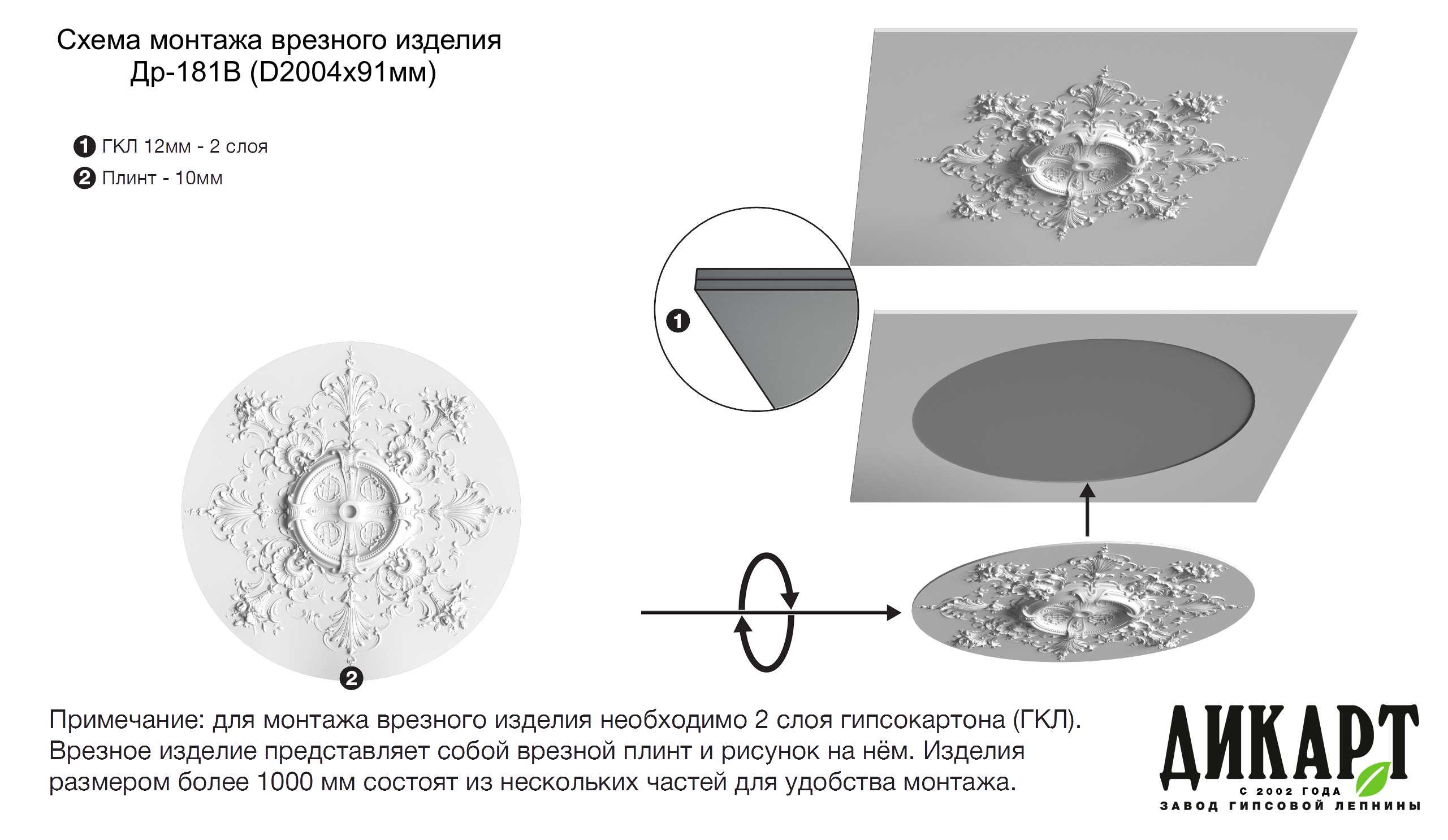 Схема монтажа врезного изделия
Др-181В (D2004х91мм)

1 ГКЛ 12мм - 2 слоя
2 Плинт - 10мм

1

2

Примечание: для монтажа врезного изделия необходимо 2 слоя гипсокартона (ГКЛ). Врезное изделие представляет собой врезной плинт и рисунок на нём. Изделия размером более 1000 мм состоят из нескольких частей для удобства монтажа.

ДИКАРТ
С 2002 ГОДА
ЗАВОД ГИПСОВОЙ ЛЕПНИНЫ